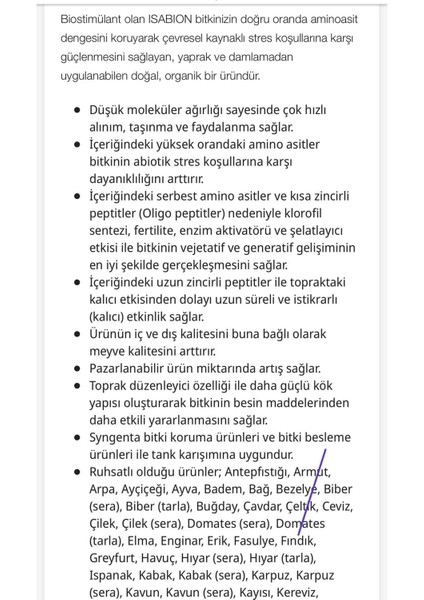 Biostimülant olan ISABION bitkinizin doğru oranda aminoasit dengesini koruyarak çevresel kaynaklı stres koşullarına karşı güçlenmesini sağlayan, yaprak ve damlamadan uygulanabilen doğal, organik bir üründür.

- Düşük moleküler ağırlığı sayesinde çok hızlı alınım, taşınma ve faydalanma sağlar.
- İçeriğindeki yüksek orandaki amino asitler bitkinin abiotik stres koşullarına karşı dayanıklılığını arttırır.
- İçeriğindeki serbest amino asitler ve kısa zincirli peptitler (Oligo peptitler) nedeniyle klorofil sentezi, fertilite, enzim aktivatörü ve şelatlayıcı etkisi ile bitkinin vejetatif ve generatif gelişiminin en iyi şekilde gerçekleşmesini sağlar.
- İçeriğindeki uzun zincirli peptitler ile topraktaki kalıcı etkisinden dolayı uzun süreli ve istikrarlı (kalıcı) etkinlik sağlar.
- Ürünün iç ve dış kalitesini buna bağlı olarak meyve kalitesini arttırır.
- Pazarlanabilir ürün miktarında artış sağlar.
- Toprak düzenleyici özelliği ile daha güçlü kök yapısı oluşturarak bitkinin besin maddelerinden daha etkili yararlanmasını sağlar.
- Syngenta bitki koruma ürünleri ve bitki besleme ürünleri ile tank karışımına uygundur.
- Ruhsatlı olduğu ürünler; Antepfıstığı, Armut, Arpa, Ayçiçeği, Ayva, Badem, Bağ, Bezelye, Biber (sera), Biber (tarla), Buğday, Çavdar, Çeltik, Ceviz, Çilek, Çilek (sera), Domates (sera), Domates (tarla), Elma, Enginar, Erik, Fasulye, Fındık, Greyfurt, Havuç, Hıyar (sera), Hıyar (tarla), Ispanak, Kabak, Kabak (sera), Karpuz, Karpuz (sera), Kavun, Kavun (sera), Kayısı, Kereviz,